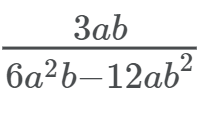 $\frac{3ab}{6a^2b-12ab^2}$